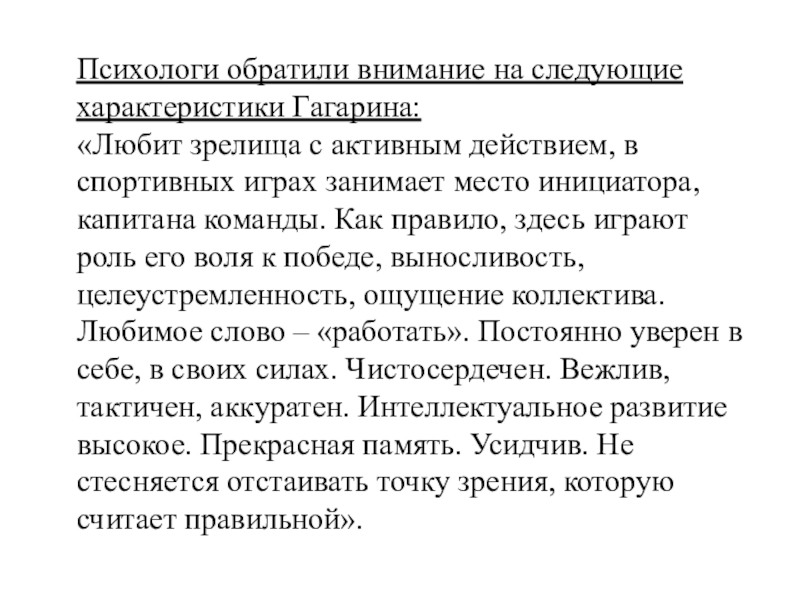 Психологи обратили внимание на следующие характеристики Гагарина:
«Любит зрелища с активным действием, в спортивных играх занимает место инициатора, капитана команды. Как правило, здесь играют роль его воля к победе, выносливость, целеустремленность, ощущение коллектива. Любимое слово – «работать». Постоянно уверен в себе, в своих силах. Чистосердечен. Вежлив, тактичен, аккуратен. Интеллектуальное развитие высокое. Прекрасная память. Усидчив. Не стесняется отстаивать точку зрения, которую считает правильной».